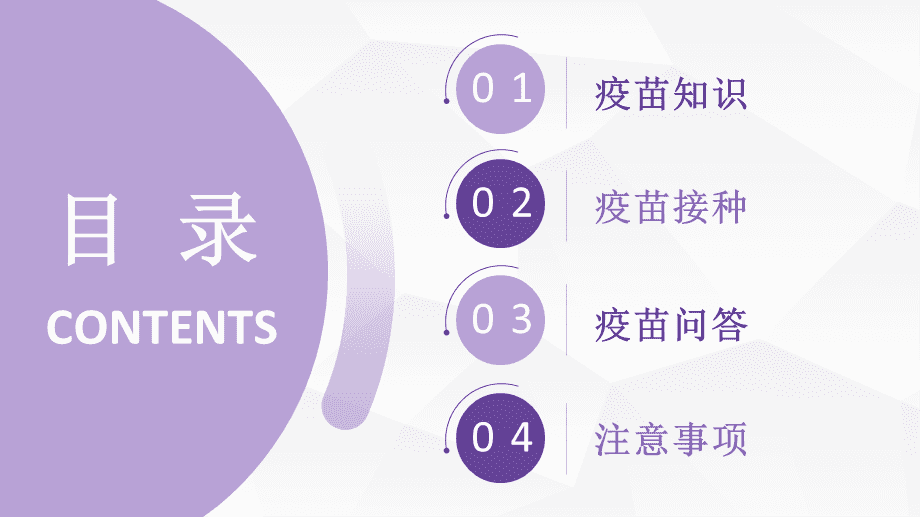 目 录
CONTENTS

01
疫苗知识

02
疫苗接种

03
疫苗问答

04
注意事项